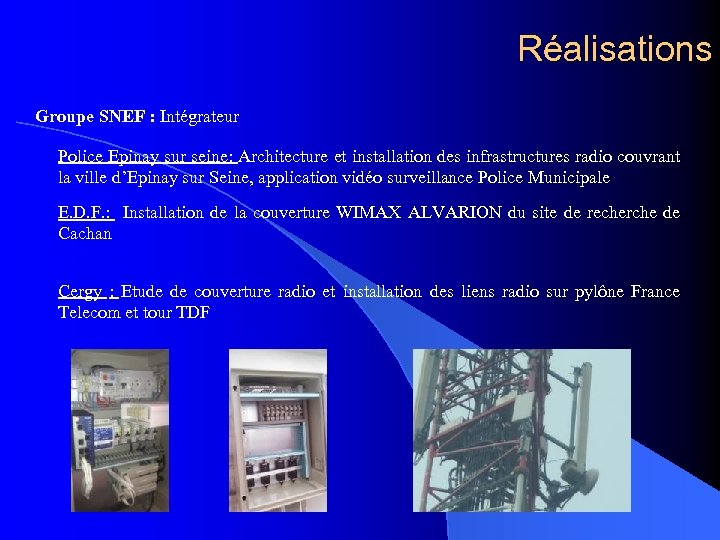 Réalisations

Groupe SNEF : Intégrateur

Police Epinay sur seine: Architecture et installation des infrastructures radio couvrant la ville d'Epinay sur Seine, application vidéo surveillance Police Municipale

E.D.F.: Installation de la couverture WIMAX ALVARION du site de recherche de Cachan

Cergy : Etude de couverture radio et installation des liens radio sur pylône France Telecom et tour TDF